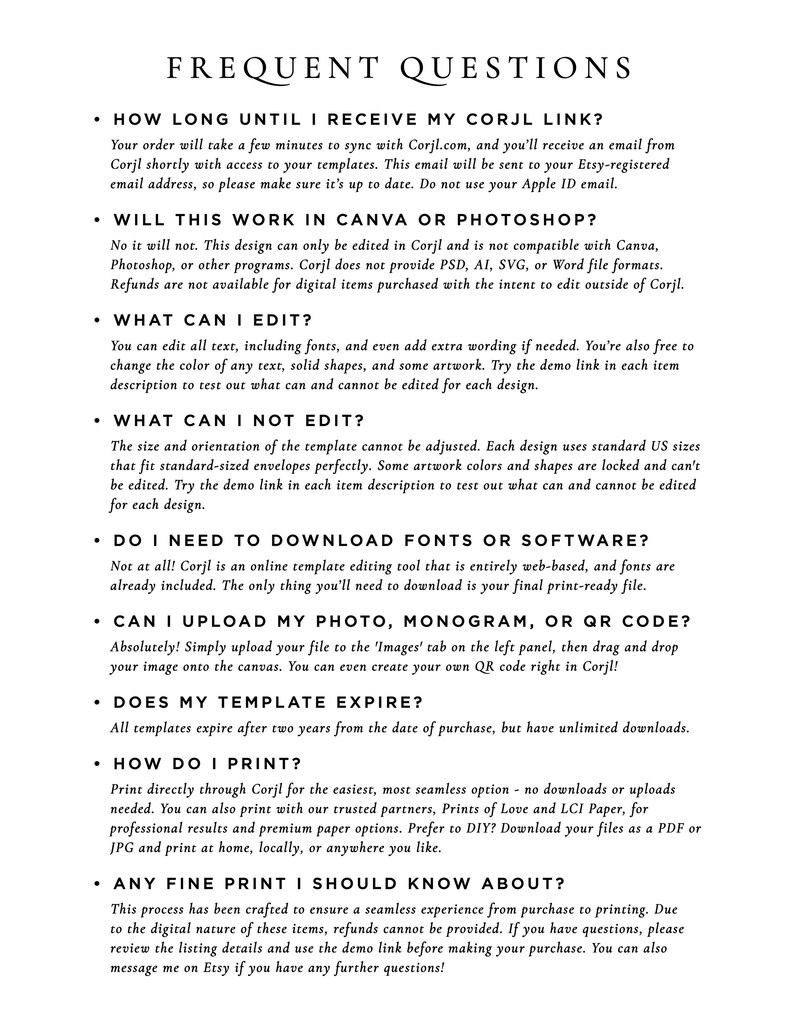 FREQUENT QUESTIONS

• HOW LONG UNTIL I RECEIVE MY CORJL LINK?

Your order will take a few minutes to sync with Corjl.com, and you'll receive an email from Corjl shortly with access to your templates. This email will be sent to your Etsy-registered email address, so please make sure it's up to date. Do not use your Apple ID email.

• WILL THIS WORK IN CANVA OR PHOTOSHOP?

No it will not. This design can only be edited in Corjl and is not compatible with Canva, Photoshop, or other programs. Corjl does not provide PSD, AI, SVG, or Word file formats. Refunds are not available for digital items purchased with the intent to edit outside of Corjl.

• WHAT CAN I EDIT?

You can edit all text, including fonts, and even add extra wording if needed. You're also free to change the color of any text, solid shapes, and some artwork. Try the demo link in each item description to test out what can and cannot be edited for each design.

• WHAT CAN I NOT EDIT?

The size and orientation of the template cannot be adjusted. Each design uses standard US sizes that fit standard-sized envelopes perfectly. Some artwork colors and shapes are locked and can't be edited. Try the demo link in each item description to test out what can and cannot be edited for each design.

• DO I NEED TO DOWNLOAD FONTS OR SOFTWARE?

Not at all! Corjl is an online template editing tool that is entirely web-based, and fonts are already included. The only thing you'll need to download is your final print-ready file.

• CAN I UPLOAD MY PHOTO, MONOGRAM, OR QR CODE?

Absolutely! Simply upload your file to the 'Images' tab on the left panel, then drag and drop your image onto the canvas. You can even create your own QR code right in Corjl!

• DOES MY TEMPLATE EXPIRE?

All templates expire after two years from the date of purchase, but have unlimited downloads.

• HOW DO I PRINT?

Print directly through Corjl for the easiest, most seamless option - no downloads or uploads needed. You can also print with our trusted partners, Prints of Love and LCI Paper, for professional results and premium paper options. Prefer to DIY? Download your files as a PDF or JPG and print at home, locally, or anywhere you like.

• ANY FINE PRINT I SHOULD KNOW ABOUT?

This process has been crafted to ensure a seamless experience from purchase to printing. Due to the digital nature of these items, refunds cannot be provided. If you have questions, please review the listing details and use the demo link before making your purchase. You can also message me on Etsy if you have any further questions!